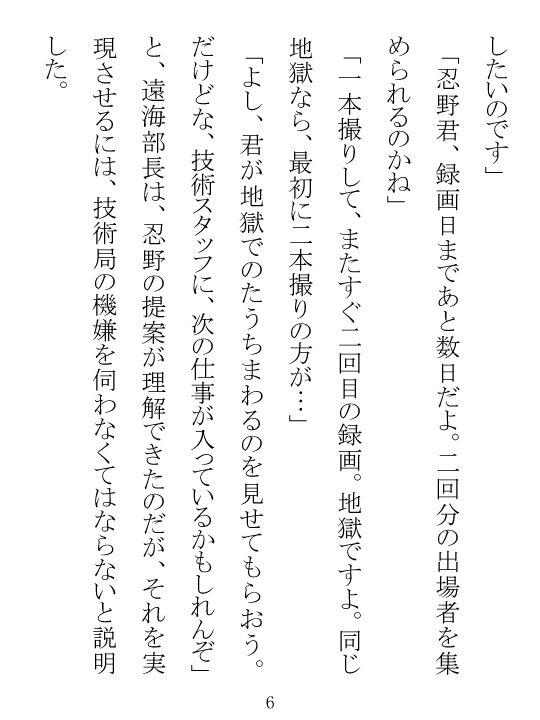 したいのです」

「忍野君、録画日まであと数日だよ。二回分の出場者を集められるのかね」

「一本撮りして、またすぐ二回目の録画。地獄ですよ。同じ地獄なら、最初に二本撮りの方が…」

「よし、君が地獄でのたうちまわるのを見せてもらおう。だけどな、技術スタッフに、次の仕事が入っているかもしれんぞ」

と、遠海部長は、忍野の提案が理解できたのだが、それを実現させるには、技術局の機嫌を伺わなくてはならないと説明した。

6